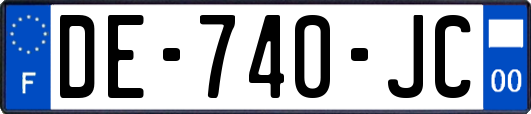 F
DE-740-JC
00